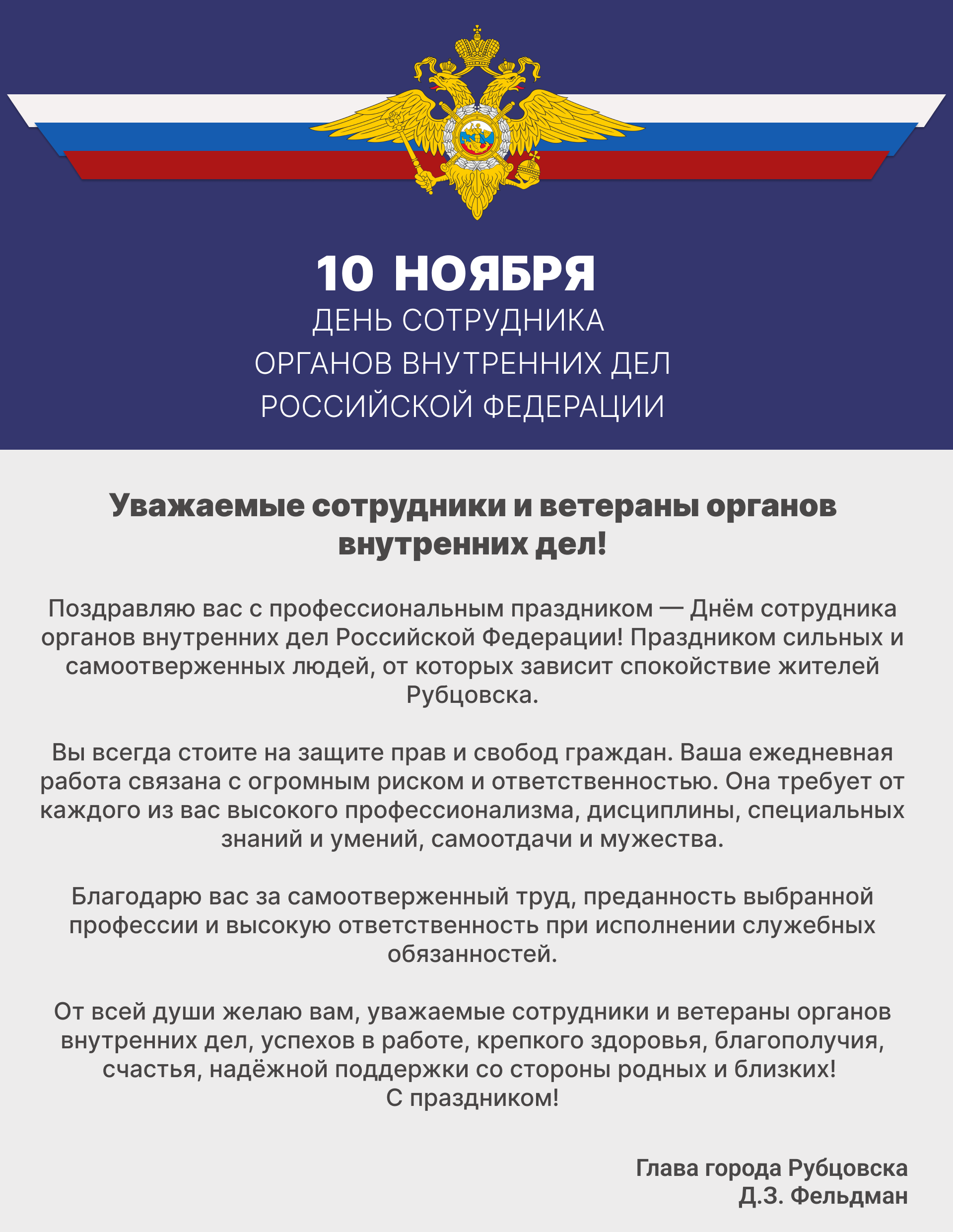 10 НОЯБРЯ
ДЕНЬ СОТРУДНИКА
ОРГАНОВ ВНУТРЕННИХ ДЕЛ
РОССИЙСКОЙ ФЕДЕРАЦИИ

Уважаемые сотрудники и ветераны органов внутренних дел!

Поздравляю вас с профессиональным праздником — Днём сотрудника органов внутренних дел Российской Федерации! Праздником сильных и самоотверженных людей, от которых зависит спокойствие жителей Рубцовска.

Вы всегда стоите на защите прав и свобод граждан. Ваша ежедневная работа связана с огромным риском и ответственностью. Она требует от каждого из вас высокого профессионализма, дисциплины, специальных знаний и умений, самоотдачи и мужества.

Благодарю вас за самоотверженный труд, преданность выбранной профессии и высокую ответственность при исполнении служебных обязанностей.

От всей души желаю вам, уважаемые сотрудники и ветераны органов внутренних дел, успехов в работе, крепкого здоровья, благополучия, счастья, надёжной поддержки со стороны родных и близких!
С праздником!

Глава города Рубцовска
Д.З. Фельдман